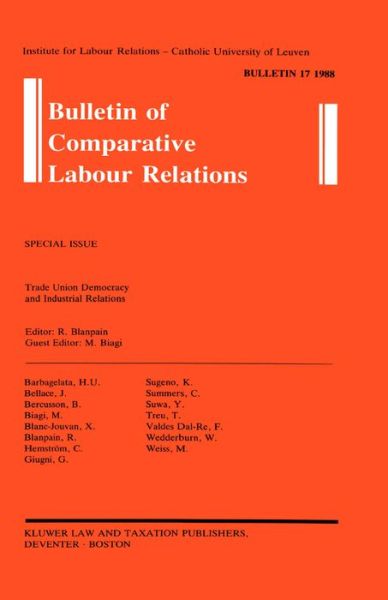 Institute for Labour Relations – Catholic University of Leuven

BULLETIN 17 1988

Bulletin of Comparative Labour Relations

SPECIAL ISSUE

Trade Union Democracy and Industrial Relations

Editor: R. Blanpain
Guest Editor: M. Biagi

Barbagelata, H.U.
Bellace, J.
Bercusson, B.
Biagi, M.
Blanc-Jouvan, X.
Blanpain, R.
Hemström, C.
Giugni, G.

Sugeno, K.
Summers, C.
Suwa, Y.
Treu, T.
Valdes Dal-Re, F.
Wedderburn, W.
Weiss, M.

KLUWER LAW AND TAXATION PUBLISHERS,
DEVENTER · BOSTON